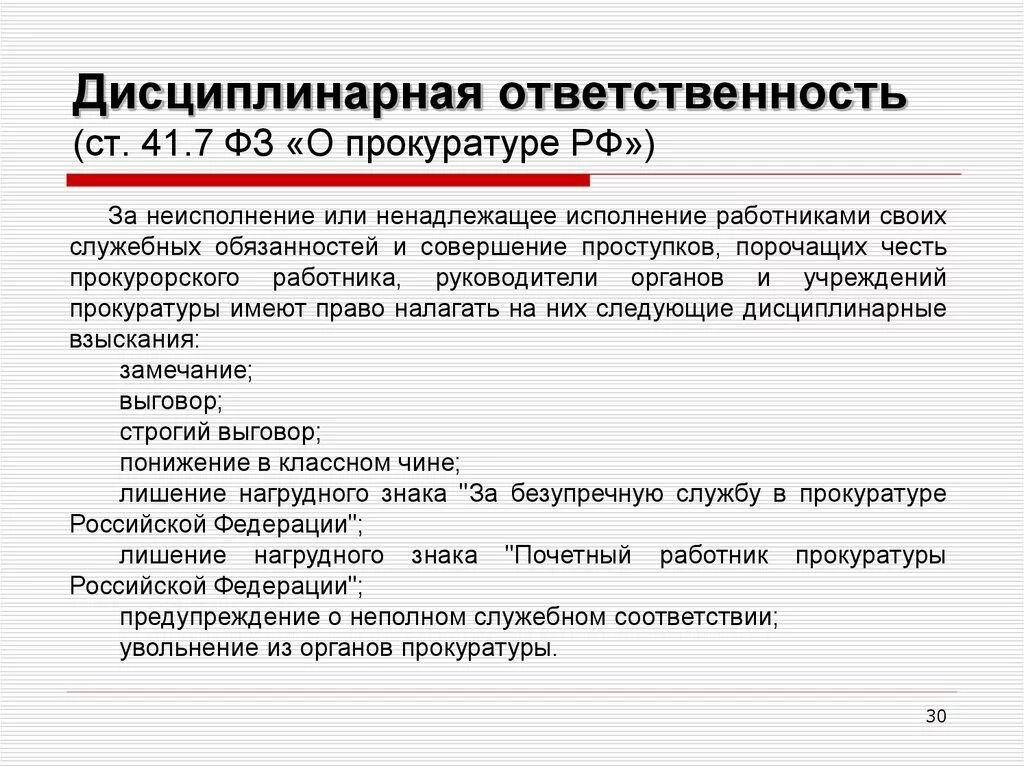 Дисциплинарная ответственность
(ст. 41.7 ФЗ «О прокуратуре РФ»)

За неисполнение или ненадлежащее исполнение работниками своих служебных обязанностей и совершение проступков, порочащих честь прокурорского работника, руководители органов и учреждений прокуратуры имеют право налагать на них следующие дисциплинарные взыскания:

замечание;

выговор;

строгий выговор;

понижение в классном чине;

лишение нагрудного знака "За безупречную службу в прокуратуре Российской Федерации";

лишение нагрудного знака "Почетный работник прокуратуры Российской Федерации";

предупреждение о неполном служебном соответствии;

увольнение из органов прокуратуры.

30